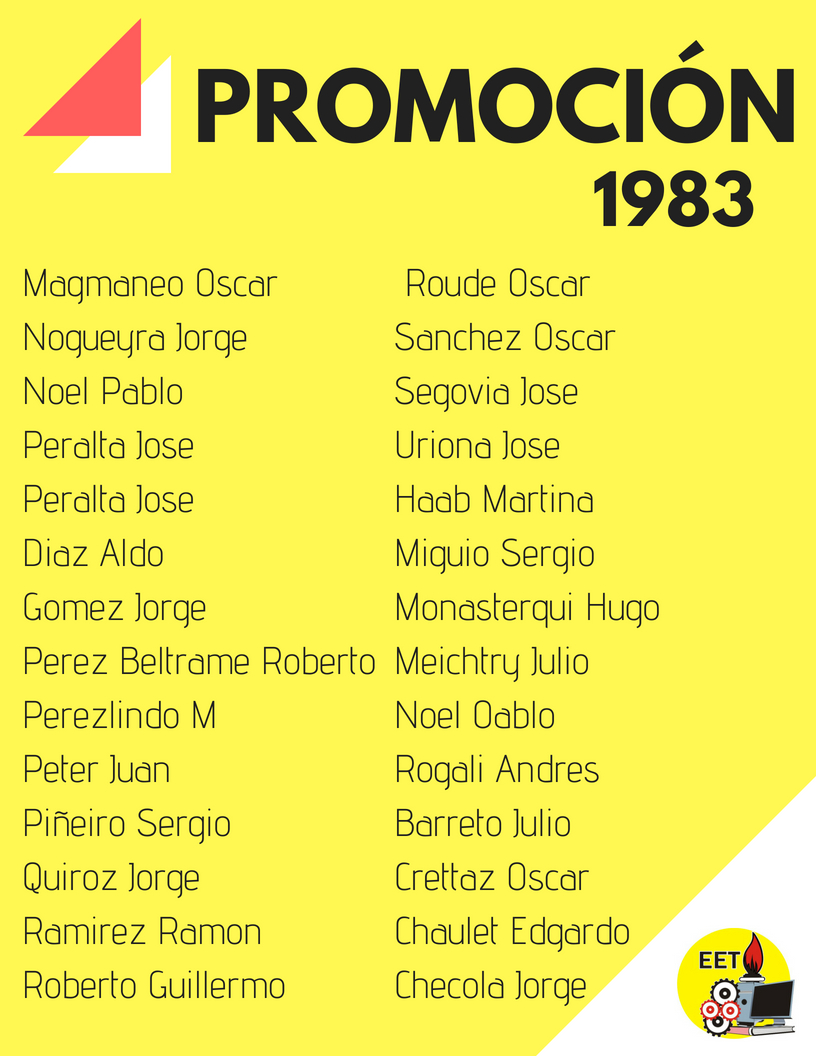 PROMOCIÓN
1983

Magmaneo Oscar
Nogueyra Jorge
Noel Pablo
Peralta Jose
Peralta Jose
Diaz Aldo
Gomez Jorge
Perez Beltrame Roberto
Perezlindo M
Peter Juan
Piñeiro Sergio
Quiroz Jorge
Ramirez Ramon
Roberto Guillermo

Roude Oscar
Sanchez Oscar
Segovia Jose
Uriona Jose
Haab Martina
Miguio Sergio
Monasterqui Hugo
Meichtry Julio
Noel Oablo
Rogali Andres
Barreto Julio
Crettaz Oscar
Chaulet Edgardo
Checola Jorge

EET